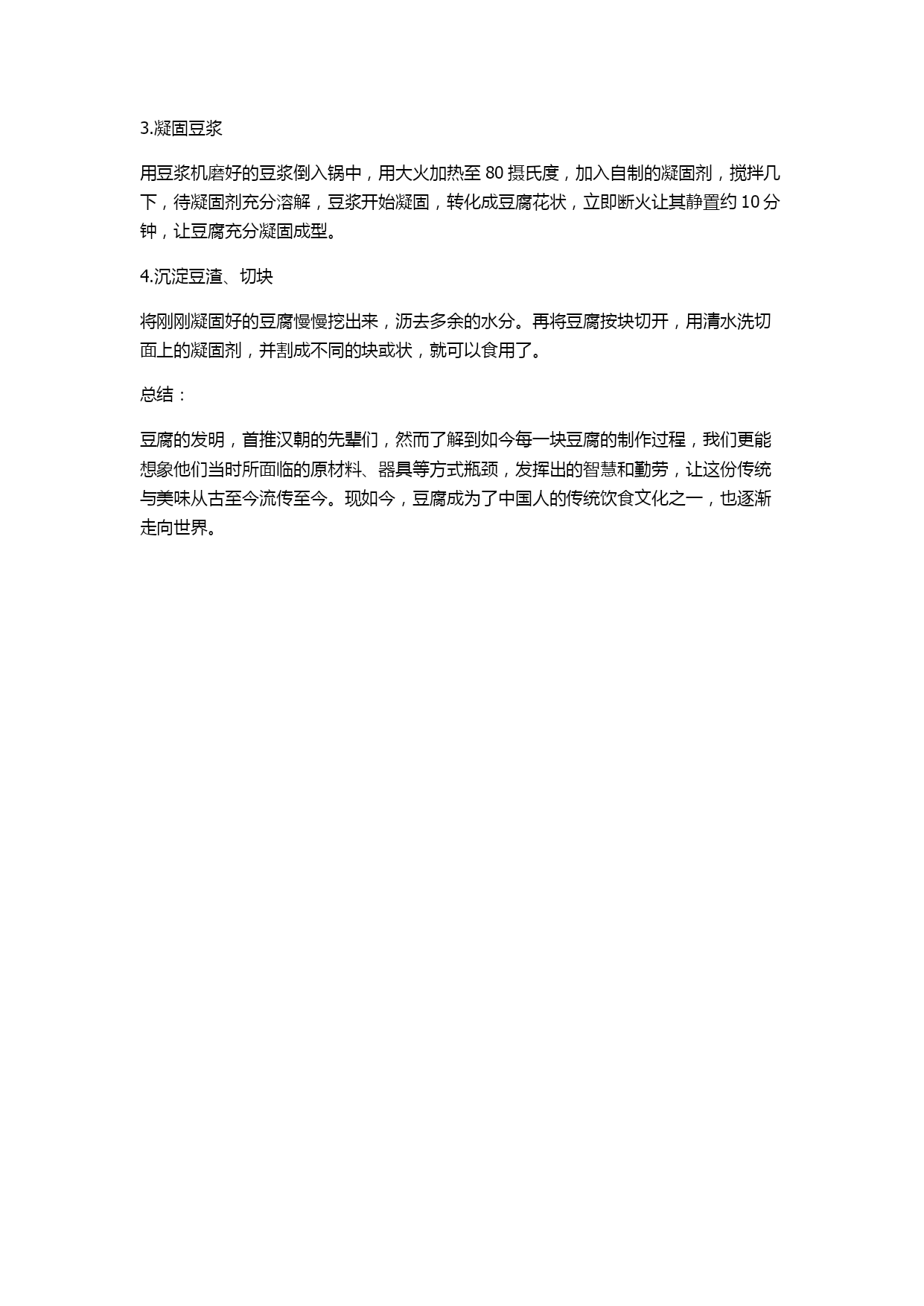 3.凝固豆浆

用豆浆机磨好的豆浆倒入锅中，用大火加热至 80 摄氏度，加入自制的凝固剂，搅拌几下，待凝固剂充分溶解，豆浆开始凝固，转化成豆腐花状，立即断火让其静置约 10 分钟，让豆腐充分凝固成型。

4.沉淀豆渣、切块

将刚刚凝固好的豆腐慢慢挖出来，沥去多余的水分。再将豆腐按块切开，用清水洗切面上的凝固剂，并割成不同的块或状，就可以食用了。

总结：

豆腐的发明，首推汉朝的先辈们，然而了解到如今每一块豆腐的制作过程，我们更能想象他们当时所面临的原材料、器具等方式瓶颈，发挥出的智慧和勤劳，让这份传统与美味从古至今流传至今。现如今，豆腐成为了中国人的传统饮食文化之一，也逐渐走向世界。